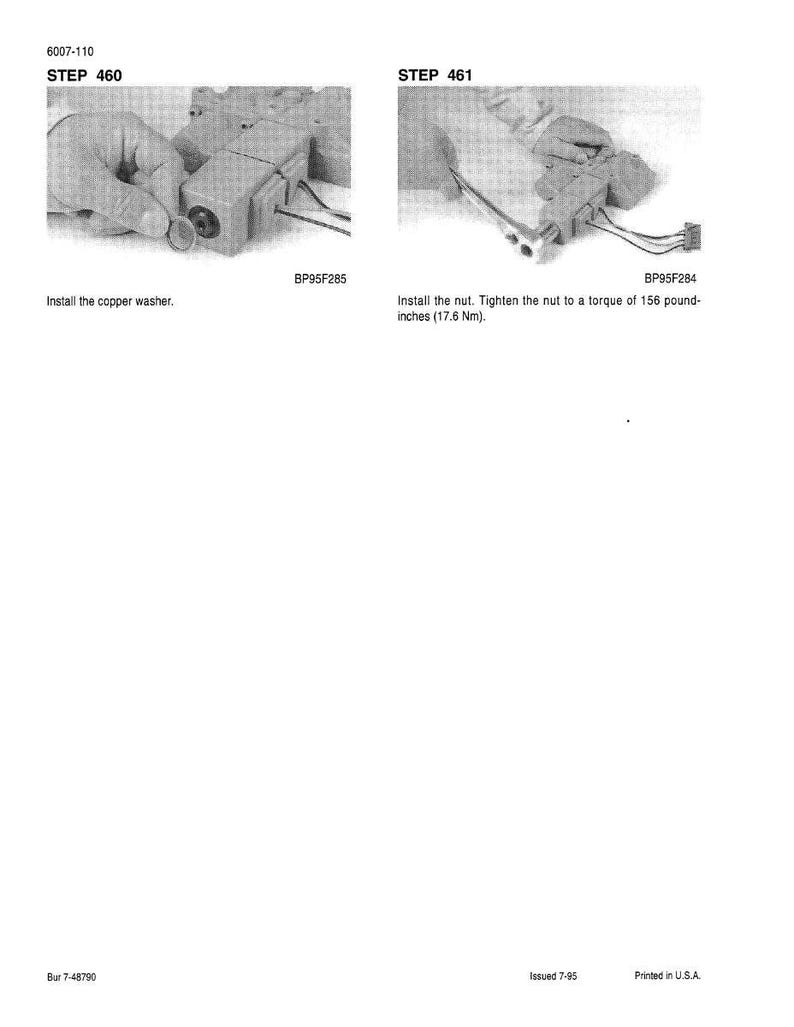 6007-110

STEP 460

BP95F285

Install the copper washer.

STEP 461

BP95F284

Install the nut. Tighten the nut to a torque of 156 pound-inches (17.6 Nm).

Bur 7-48790

Issued 7-95

Printed in U.S.A.